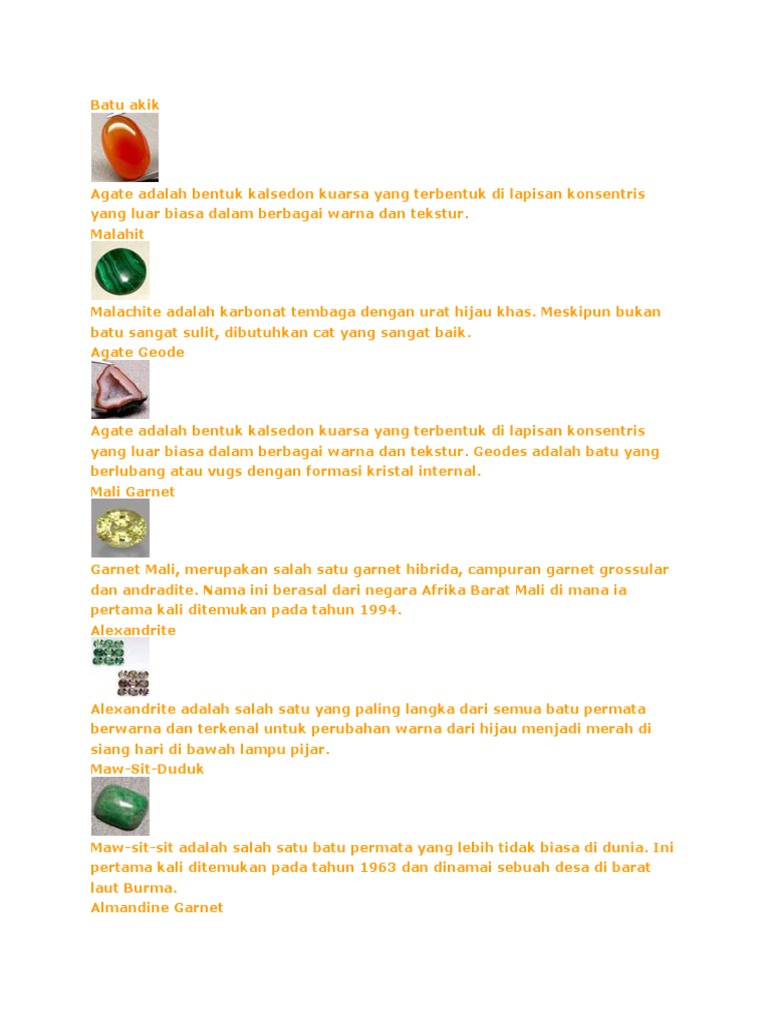 Batu akik

Agate adalah bentuk kalsedon kuarsa yang terbentuk di lapisan konsentris yang luar biasa dalam berbagai warna dan tekstur.

Malahit

Malachite adalah karbonat tembaga dengan urat hijau khas. Meskipun bukan batu sangat sulit, dibutuhkan cat yang sangat baik.

Agate Geode

Agate adalah bentuk kalsedon kuarsa yang terbentuk di lapisan konsentris yang luar biasa dalam berbagai warna dan tekstur. Geodes adalah batu yang berlubang atau vugs dengan formasi kristal internal.

Mali Garnet

Garnet Mali, merupakan salah satu garnet hibrida, campuran garnet grossular dan andradite. Nama ini berasal dari negara Afrika Barat Mali di mana ia pertama kali ditemukan pada tahun 1994.

Alexandrite

Alexandrite adalah salah satu yang paling langka dari semua batu permata berwarna dan terkenal untuk perubahan warna dari hijau menjadi merah di siang hari di bawah lampu pijar.

Maw-Sit-Duduk

Maw-sit-sit adalah salah satu batu permata yang lebih tidak biasa di dunia. Ini pertama kali ditemukan pada tahun 1963 dan dinamai sebuah desa di barat laut Burma.

Almandine Garnet